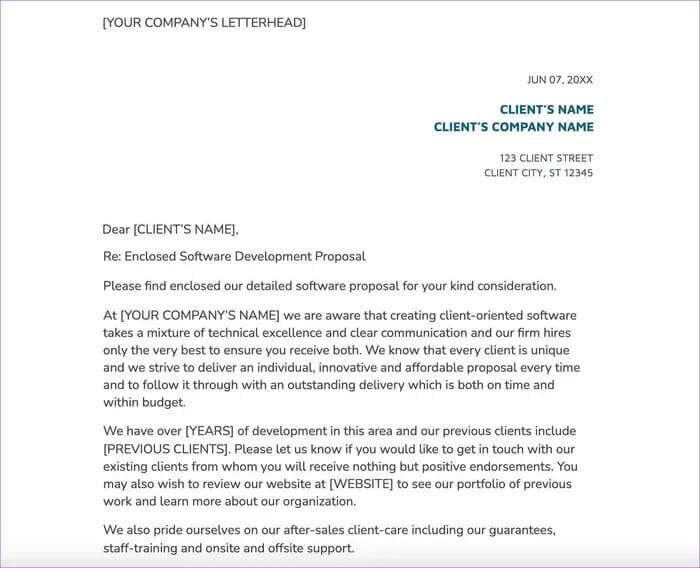 [YOUR COMPANY'S LETTERHEAD]

JUN 07, 20XX

CLIENT'S NAME
CLIENT'S COMPANY NAME

123 CLIENT STREET
CLIENT CITY, ST 12345

Dear [CLIENT'S NAME],

Re: Enclosed Software Development Proposal

Please find enclosed our detailed software proposal for your kind consideration.

At [YOUR COMPANY'S NAME] we are aware that creating client-oriented software takes a mixture of technical excellence and clear communication and our firm hires only the very best to ensure you receive both. We know that every client is unique and we strive to deliver an individual, innovative and affordable proposal every time and to follow it through with an outstanding delivery which is both on time and within budget.

We have over [YEARS] of development in this area and our previous clients include [PREVIOUS CLIENTS]. Please let us know if you would like to get in touch with our existing clients from whom you will receive nothing but positive endorsements. You may also wish to review our website at [WEBSITE] to see our portfolio of previous work and learn more about our organization.

We also pride ourselves on our after-sales client-care including our guarantees, staff-training and onsite and offsite support.